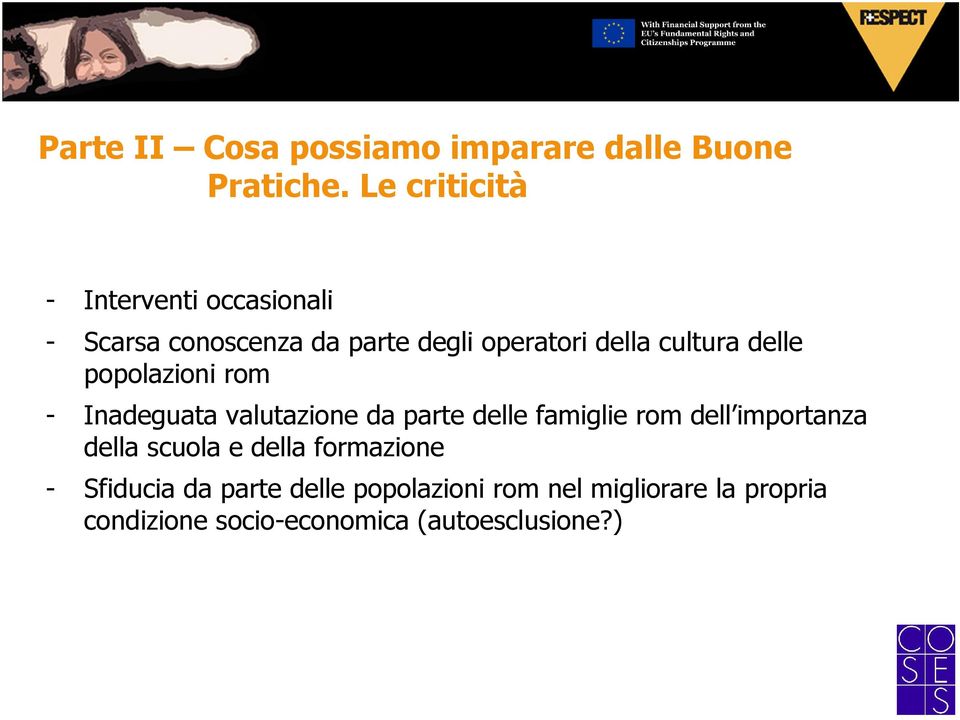 With Financial Support from the EU's Fundamental Rights and Citizenships Programme

RESPECT

Parte II – Cosa possiamo imparare dalle Buone Pratiche. Le criticità

- Interventi occasionali
- Scarsa conoscenza da parte degli operatori della cultura delle popolazioni rom
- Inadeguata valutazione da parte delle famiglie rom dell'importanza della scuola e della formazione
- Sfiducia da parte delle popolazioni rom nel migliorare la propria condizione socio-economica (autoesclusione?)

CO
SE
S